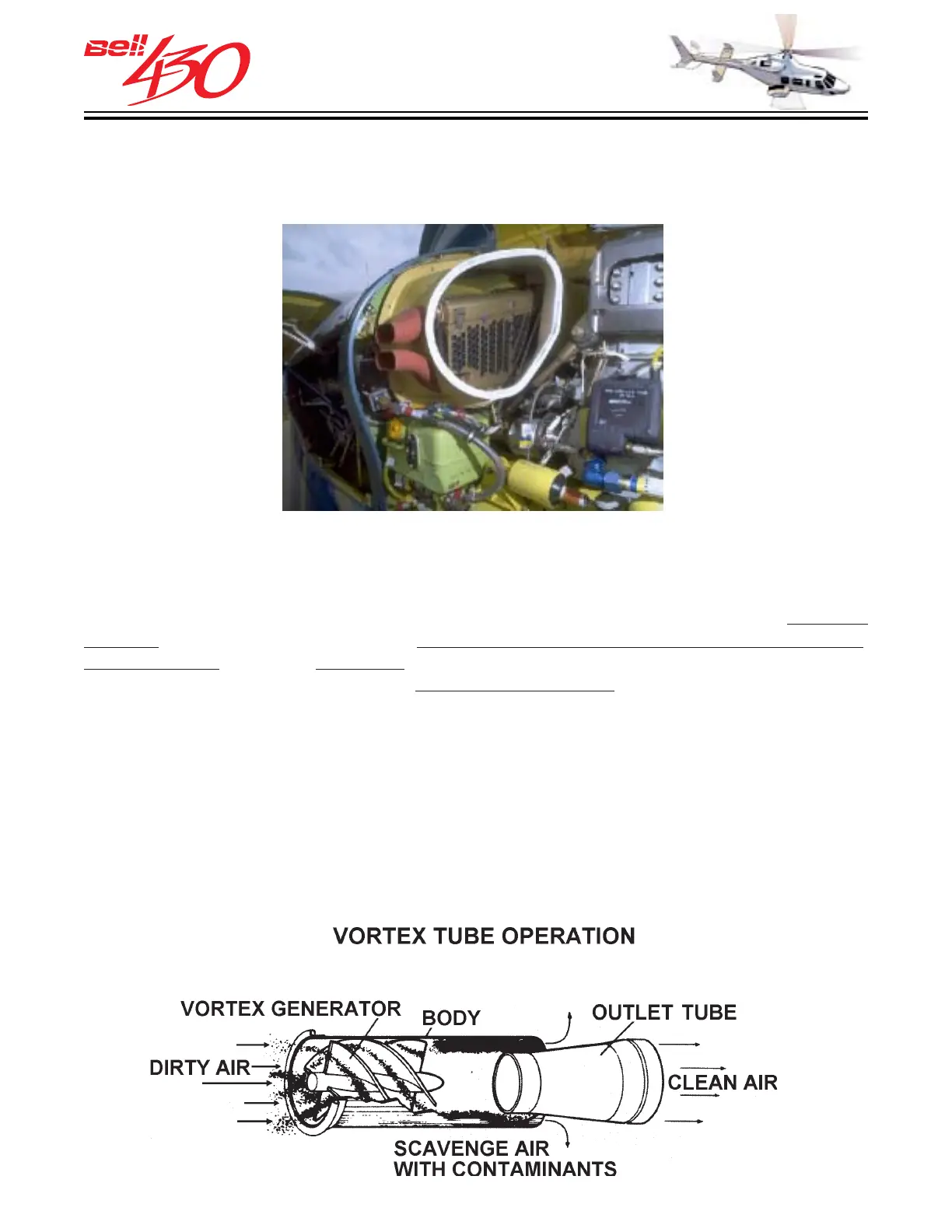 Bell 430

VORTEX TUBE OPERATION

VORTEX GENERATOR

BODY

OUTLET TUBE

DIRTY AIR

CLEAN AIR

SCAVENGE AIR WITH CONTAMINANTS